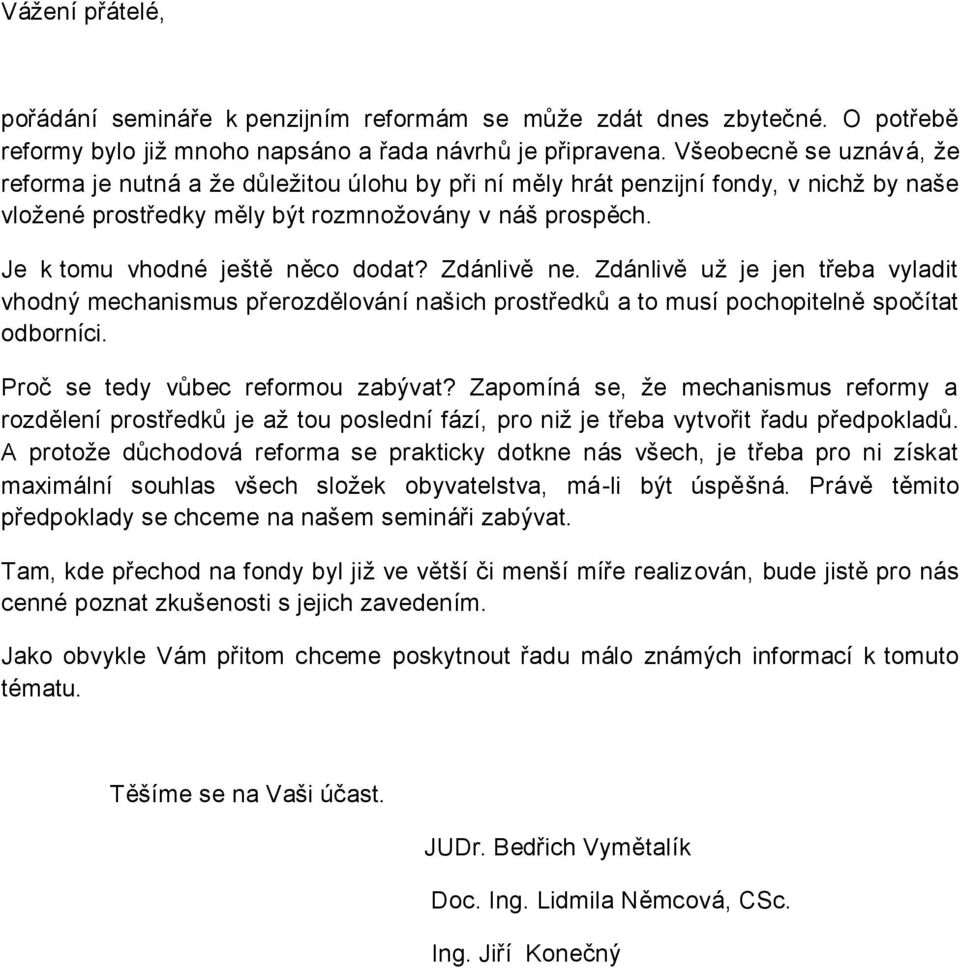 Vážení přátelé,

pořádání semináře k penzijním reformám se může zdát dnes zbytečné. O potřebě reformy bylo již mnoho napsáno a řada návrhů je připravena. Všeobecně se uznává, že reforma je nutná a že důležitou úlohu by při ní měly hrát penzijní fondy, v nichž by naše vložené prostředky měly být rozmnožovány v náš prospěch.

Je k tomu vhodné ještě něco dodat? Zdánlivě ne. Zdánlivě už je jen třeba vyladit vhodný mechanismus přerozdělování našich prostředků a to musí pochopitelně spočítat odborníci.

Proč se tedy vůbec reformou zabývat? Zapomíná se, že mechanismus reformy a rozdělení prostředků je až tou poslední fází, pro niž je třeba vytvořit řadu předpokladů. A protože důchodová reforma se prakticky dotkne nás všech, je třeba pro ni získat maximální souhlas všech složek obyvatelstva, má-li být úspěšná. Právě těmito předpoklady se chceme na našem semináři zabývat.

Tam, kde přechod na fondy byl již ve větší či menší míře realizován, bude jistě pro nás cenné poznat zkušenosti s jejich zavedením.

Jako obvykle Vám přitom chceme poskytnout řadu málo známých informací k tomuto tématu.

Těšíme se na Vaši účast.

JUDr. Bedřich Vymětalík

Doc. Ing. Lidmila Němcová, CSc.

Ing. Jiří Konečný